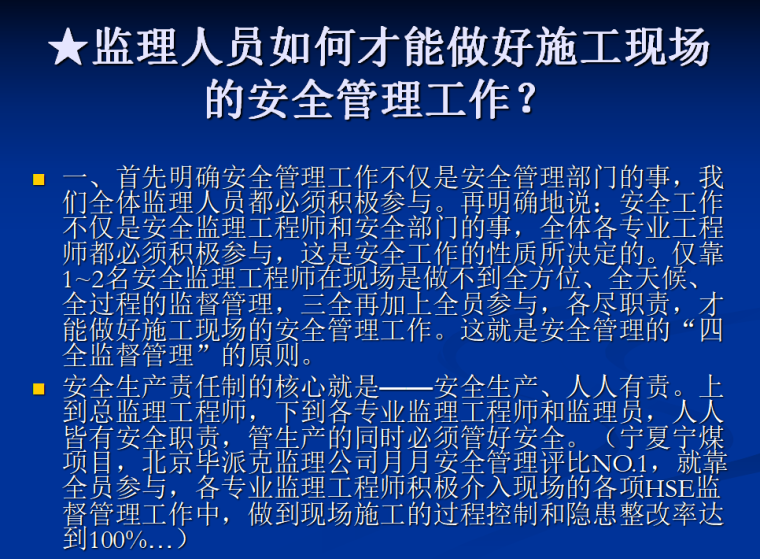 ★监理人员如何才能做好施工现场的安全管理工作？

一、首先明确安全管理工作不仅是安全管理部门的事，我们全体监理人员都必须积极参与。再明确地说：安全工作不仅是安全监理工程师和安全部门的事，全体各专业工程师都必须积极参与，这是安全工作的性质所决定的。仅靠1~2名安全监理工程师在现场是做不到全方位、全天候、全过程的监督管理，三全再加上全员参与，各尽职责，才能做好施工现场的安全管理工作。这就是安全管理的“四全监督管理”的原则。

安全生产责任制的核心就是——安全生产、人人有责。上到总监理工程师，下到各专业监理工程师和监理员，人人皆有安全职责，管生产的同时必须管好安全。（宁夏宁煤项目，北京毕派克监理公司月月安全管理评比NO.1，就靠全员参与，各专业监理工程师积极介入现场的各项HSE监督管理工作中，做到现场施工的过程控制和隐患整改率达到100%…）